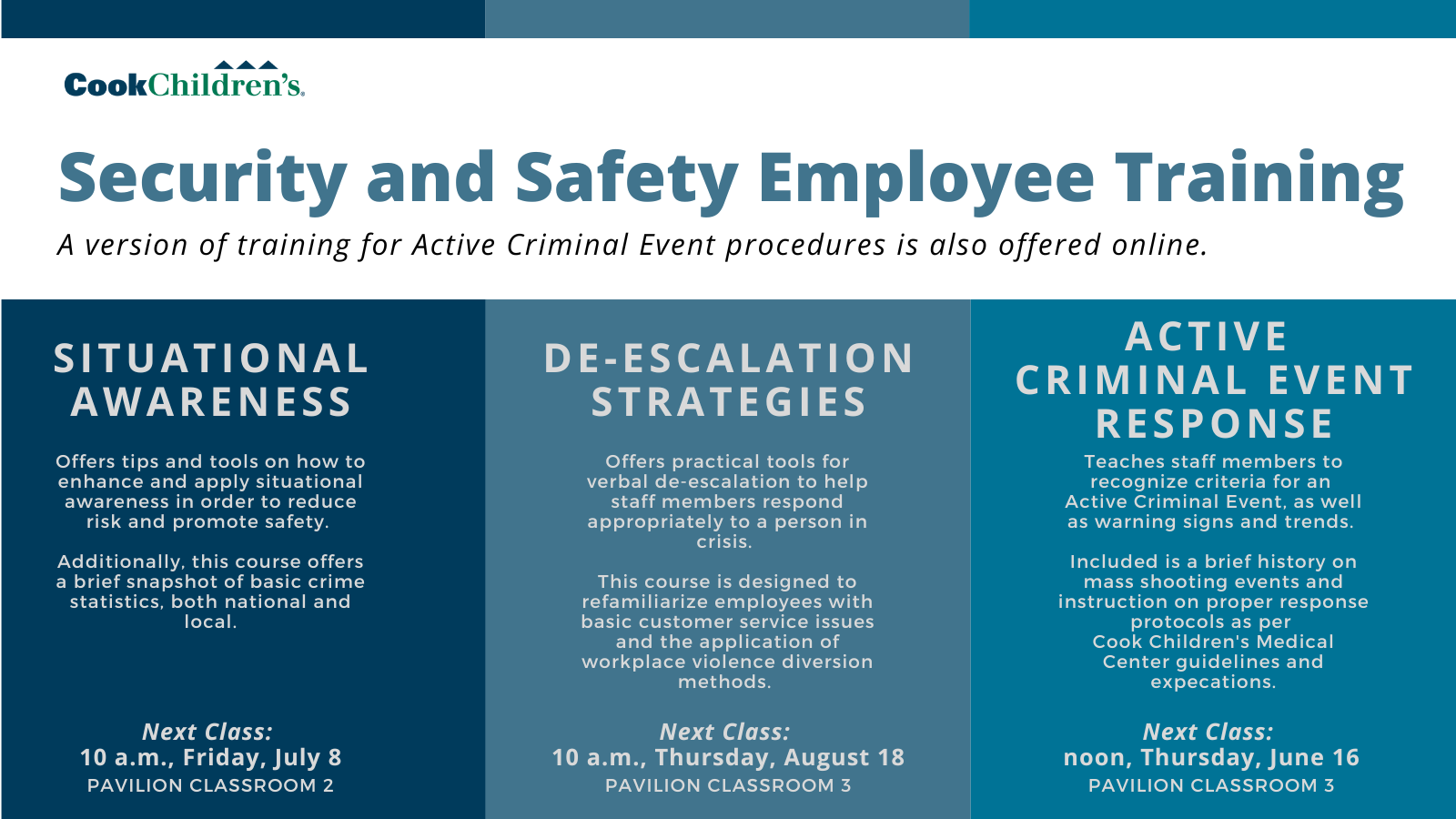 CookChildren's.

Security and Safety Employee Training

A version of training for Active Criminal Event procedures is also offered online.

SITUATIONAL AWARENESS

Offers tips and tools on how to enhance and apply situational awareness in order to reduce risk and promote safety.

Additionally, this course offers a brief snapshot of basic crime statistics, both national and local.

Next Class:
10 a.m., Friday, July 8
PAVILION CLASSROOM 2

DE-ESCALATION STRATEGIES

Offers practical tools for verbal de-escalation to help staff members respond appropriately to a person in crisis.

This course is designed to refamiliarize employees with basic customer service issues and the application of workplace violence diversion methods.

Next Class:
10 a.m., Thursday, August 18
PAVILION CLASSROOM 3

ACTIVE CRIMINAL EVENT RESPONSE

Teaches staff members to recognize criteria for an Active Criminal Event, as well as warning signs and trends.

Included is a brief history on mass shooting events and instruction on proper response protocols as per Cook Children's Medical Center guidelines and expecations.

Next Class:
noon, Thursday, June 16
PAVILION CLASSROOM 3